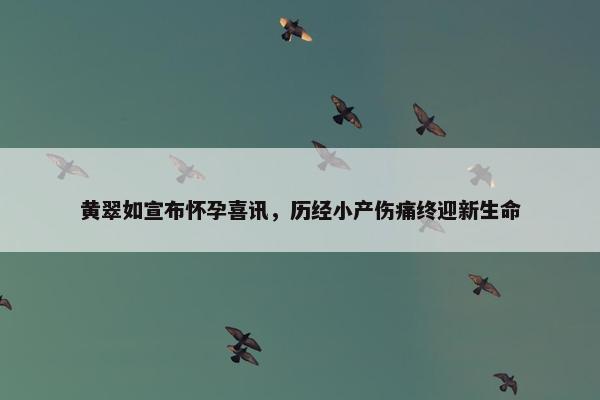 黄翠如宣布怀孕喜讯，历经小产伤痛终迎新生命